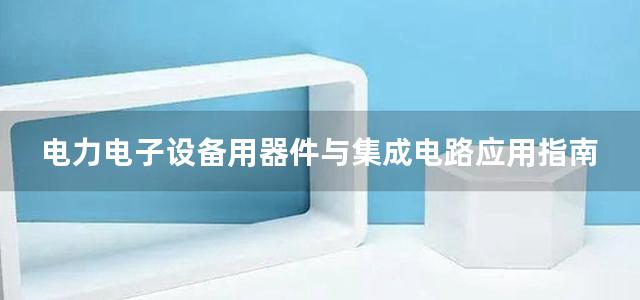 电力电子设备用器件与集成电路应用指南